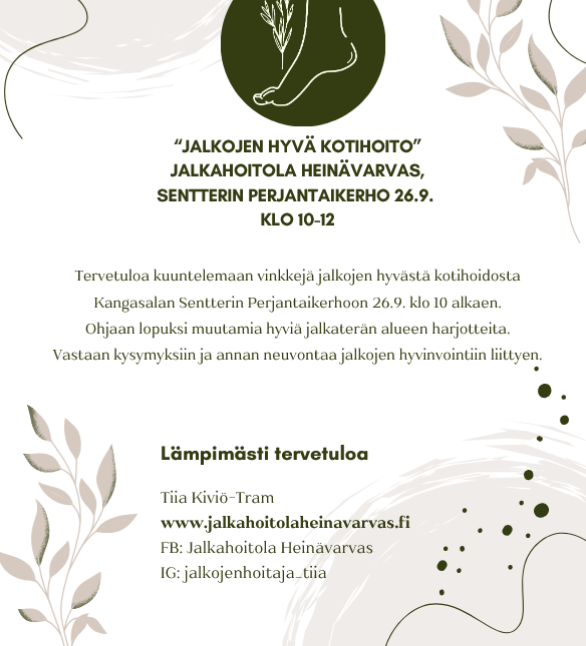 “JALKOJEN HYVÄ KOTIHOITO”
JALKAHOITOLA HEINÄVARVAS,
SENTTERIN PERJANTAIKERHO 26.9.
KLO 10-12

Tervetuloa kuuntelemaan vinkkejä jalkojen hyvästä kotihoidosta Kangasalan Sentterin Perjantaikerhoon 26.9. klo 10 alkaen. Ohjaan lopuksi muutamia hyviä jalkaterän alueen harjotteita. Vastaan kysymyksiin ja annan neuvontaa jalkojen hyvinvointiin liittyen.

Lämpimästi tervetuloa

Tiia Kiviö-Tram
www.jalkahoitolaheinavarvas.fi
FB: Jalkahoitola Heinävarvas
IG: jalkojenhoitaja_tiia